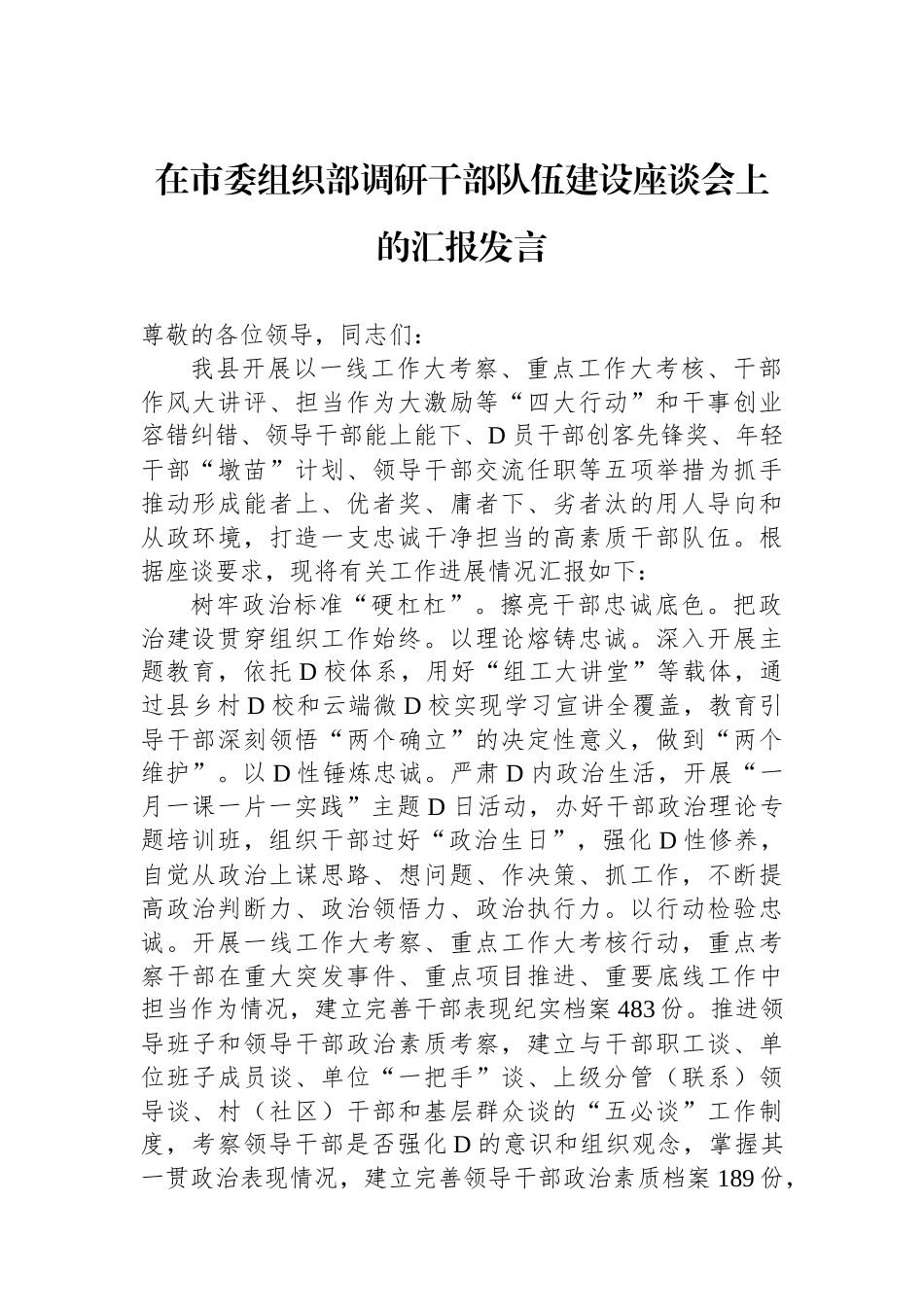 在市委组织部调研干部队伍建设座谈会上的汇报发言

尊敬的各位领导，同志们：

我县开展以一线工作大考察、重点工作大考核、干部作风大讲评、担当作为大激励等“四大行动”和干事创业容错纠错、领导干部能上能下、D员干部创客先锋奖、年轻干部“墩苗”计划、领导干部交流任职等五项举措为抓手推动形成能者上、优者奖、庸者下、劣者汰的用人导向和从政环境，打造一支忠诚干净担当的高素质干部队伍。根据座谈要求，现将有关工作进展情况汇报如下：

树牢政治标准“硬杠杠”。擦亮干部忠诚底色。把政治建设贯穿组织工作始终。以理论熔铸忠诚。深入开展主题教育，依托D校体系，用好“组工大讲堂”等载体，通过县乡村D校和云端微D校实现学习宣讲全覆盖，教育引导干部深刻领悟“两个确立”的决定性意义，做到“两个维护”。以D性锤炼忠诚。严肃D内政治生活，开展“一月一课一片一实践”主题D日活动，办好干部政治理论专题培训班，组织干部过好“政治生日”，强化D性修养，自觉从政治上谋思路、想问题、作决策、抓工作，不断提高政治判断力、政治领悟力、政治执行力。以行动检验忠诚。开展一线工作大考察、重点工作大考核行动，重点考察干部在重大突发事件、重点项目推进、重要底线工作中担当作为情况，建立完善干部表现纪实档案483份。推进领导班子和领导干部政治素质考察，建立与干部职工谈、单位班子成员谈、单位“一把手”谈、上级分管（联系）领导谈、村（社区）干部和基层群众谈的“五必谈”工作制度，考察领导干部是否强化D的意识和组织观念，掌握其一贯政治表现情况，建立完善领导干部政治素质档案189份，